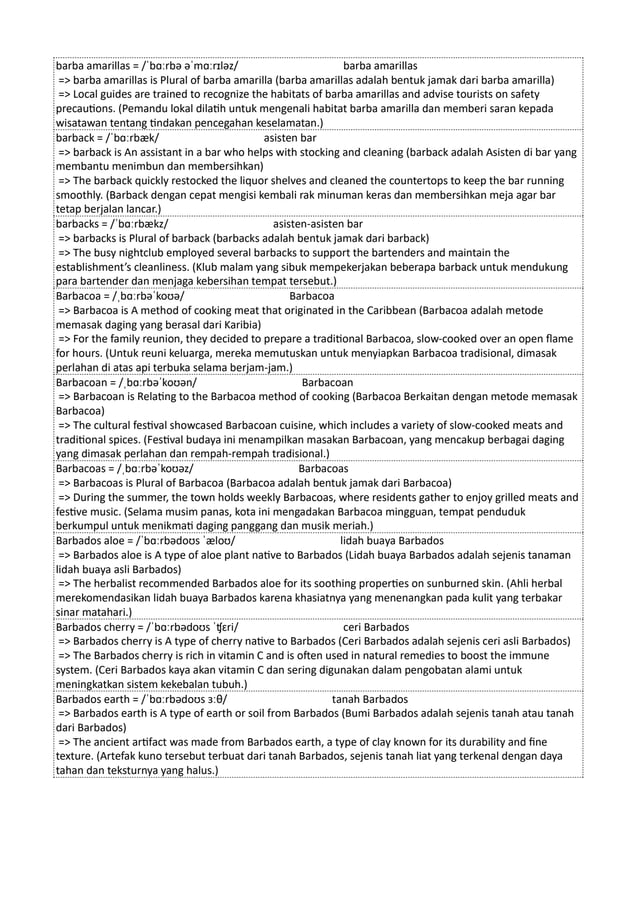 barba amarillas = /ˈbɑːrbə əˈmɑːrɪləz/ barba amarillas
=> barba amarillas is Plural of barba amarilla (barba amarillas adalah bentuk jamak dari barba amarilla)
=> Local guides are trained to recognize the habitats of barba amarillas and advise tourists on safety precautions. (Pemandu lokal dilatih untuk mengenali habitat barba amarilla dan memberi saran kepada wisatawan tentang tindakan pencegahan keselamatan.)

barback = /ˈbɑːrbæk/ asisten bar
=> barback is An assistant in a bar who helps with stocking and cleaning (barback adalah Asisten di bar yang membantu menimbun dan membersihkan)
=> The barback quickly restocked the liquor shelves and cleaned the countertops to keep the bar running smoothly. (Barback dengan cepat mengisi kembali rak minuman keras dan membersihkan meja agar bar tetap berjalan lancar.)

barbacks = /ˈbɑːrbækz/ asisten-asisten bar
=> barbacks is Plural of barback (barbacks adalah bentuk jamak dari barback)
=> The busy nightclub employed several barbacks to support the bartenders and maintain the establishment's cleanliness. (Klub malam yang sibuk mempekerjakan beberapa barback untuk mendukung para bartender dan menjaga kebersihan tempat tersebut.)

Barbacoa = /ˌbɑːrbəˈkoʊə/ Barbacoa
=> Barbacoa is A method of cooking meat that originated in the Caribbean (Barbacoa adalah metode memasak daging yang berasal dari Karibia)
=> For the family reunion, they decided to prepare a traditional Barbacoa, slow-cooked over an open flame for hours. (Untuk reuni keluarga, mereka memutuskan untuk menyiapkan Barbacoa tradisional, dimasak perlahan di atas api terbuka selama berjam-jam.)

Barbacoan = /ˌbɑːrbəˈkoʊən/ Barbacoan
=> Barbacoan is Relating to the Barbacoa method of cooking (Barbacoa Berkaitan dengan metode memasak Barbacoa)
=> The cultural festival showcased Barbacoan cuisine, which includes a variety of slow-cooked meats and traditional spices. (Festival budaya ini menampilkan masakan Barbacoan, yang mencakup berbagai daging yang dimasak perlahan dan rempah-rempah tradisional.)

Barbacoas = /ˌbɑːrbəˈkoʊəz/ Barbacoas
=> Barbacoas is Plural of Barbacoa (Barbacoa adalah bentuk jamak dari Barbacoa)
=> During the summer, the town holds weekly Barbacoas, where residents gather to enjoy grilled meats and festive music. (Selama musim panas, kota ini mengadakan Barbacoa mingguan, tempat penduduk berkumpul untuk menikmati daging panggang dan musik meriah.)

Barbados aloe = /ˈbɑːrbədoʊs ˈæloʊ/ lidah buaya Barbados
=> Barbados aloe is A type of aloe plant native to Barbados (Lidah buaya Barbados adalah sejenis tanaman lidah buaya asli Barbados)
=> The herbalist recommended Barbados aloe for its soothing properties on sunburned skin. (Ahli herbal merekomendasikan lidah buaya Barbados karena khasiatnya yang menenangkan pada kulit yang terbakar sinar matahari.)

Barbados cherry = /ˈbɑːrbədoʊs ˈʧɛri/ ceri Barbados
=> Barbados cherry is A type of cherry native to Barbados (Ceri Barbados adalah sejenis ceri asli Barbados)
=> The Barbados cherry is rich in vitamin C and is often used in natural remedies to boost the immune system. (Ceri Barbados kaya akan vitamin C dan sering digunakan dalam pengobatan alami untuk meningkatkan sistem kekebalan tubuh.)

Barbados earth = /ˈbɑːrbədoʊs ɜːθ/ tanah Barbados
=> Barbados earth is A type of earth or soil from Barbados (Bumi Barbados adalah sejenis tanah atau tanah dari Barbados)
=> The ancient artifact was made from Barbados earth, a type of clay known for its durability and fine texture. (Artefak kuno tersebut terbuat dari tanah Barbados, sejenis tanah liat yang terkenal dengan daya tahan dan teksturnya yang halus.)